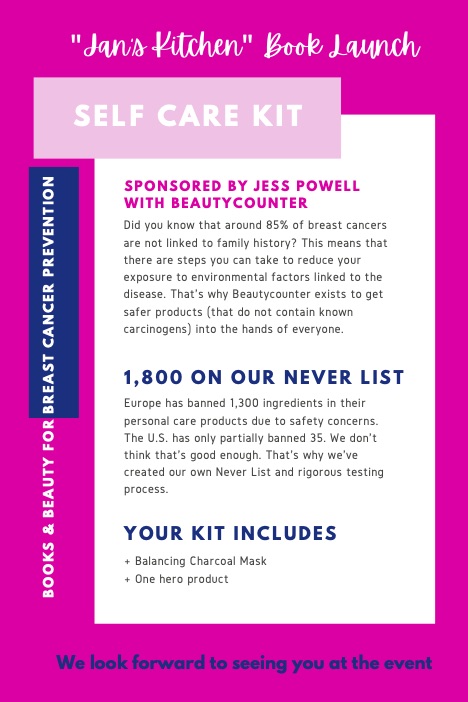 "Jan's Kitchen" Book Launch

SELF CARE KIT

BOOKS & BEAUTY FOR BREAST CANCER PREVENTION

SPONSORED BY JESS POWELL WITH BEAUTYCOUNTER

Did you know that around 85% of breast cancers are not linked to family history? This means that there are steps you can take to reduce your exposure to environmental factors linked to the disease. That's why Beautycounter exists to get safer products (that do not contain known carcinogens) into the hands of everyone.

1,800 ON OUR NEVER LIST

Europe has banned 1,300 ingredients in their personal care products due to safety concerns. The U.S. has only partially banned 35. We don't think that's good enough. That's why we've created our own Never List and rigorous testing process.

YOUR KIT INCLUDES

+ Balancing Charcoal Mask
+ One hero product

We look forward to seeing you at the event